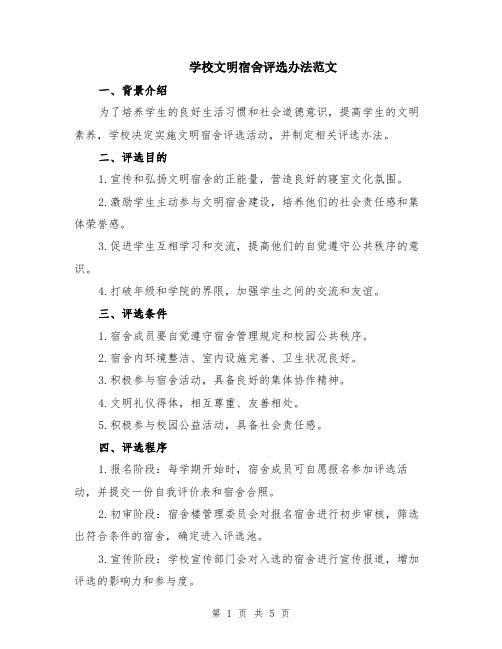 学校文明宿舍评选办法范文

一、背景介绍

为了培养学生的良好生活习惯和社会道德意识，提高学生的文明素养，学校决定实施文明宿舍评选活动，并制定相关评选办法。

二、评选目的

1.宣传和弘扬文明宿舍的正能量，营造良好的寝室文化氛围。

2.激励学生主动参与文明宿舍建设，培养他们的社会责任感和集体荣誉感。

3.促进学生互相学习和交流，提高他们的自觉遵守公共秩序的意识。

4.打破年级和学院的界限，加强学生之间的交流和友谊。

三、评选条件

1.宿舍成员要自觉遵守宿舍管理规定和校园公共秩序。

2.宿舍内环境整洁、室内设施完善、卫生状况良好。

3.积极参与宿舍活动，具备良好的集体协作精神。

4.文明礼仪得体，相互尊重、友善相处。

5.积极参与校园公益活动，具备社会责任感。

四、评选程序

1.报名阶段：每学期开始时，宿舍成员可自愿报名参加评选活动，并提交一份自我评价表和宿舍合照。

2.初审阶段：宿舍楼管理委员会对报名宿舍进行初步审核，筛选出符合条件的宿舍，确定进入评选池。

3.宣传阶段：学校宣传部门会对入选的宿舍进行宣传报道，增加评选的影响力和参与度。

第 1 页 共 5 页